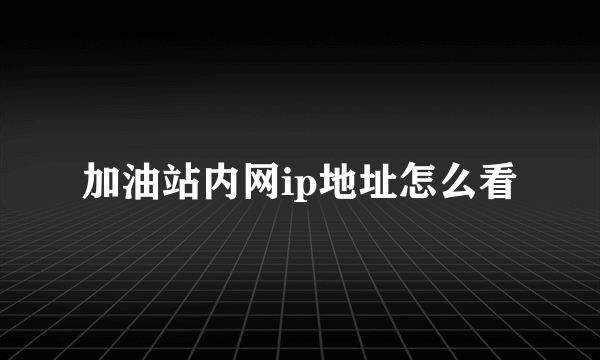 加油站内网ip地址怎么看